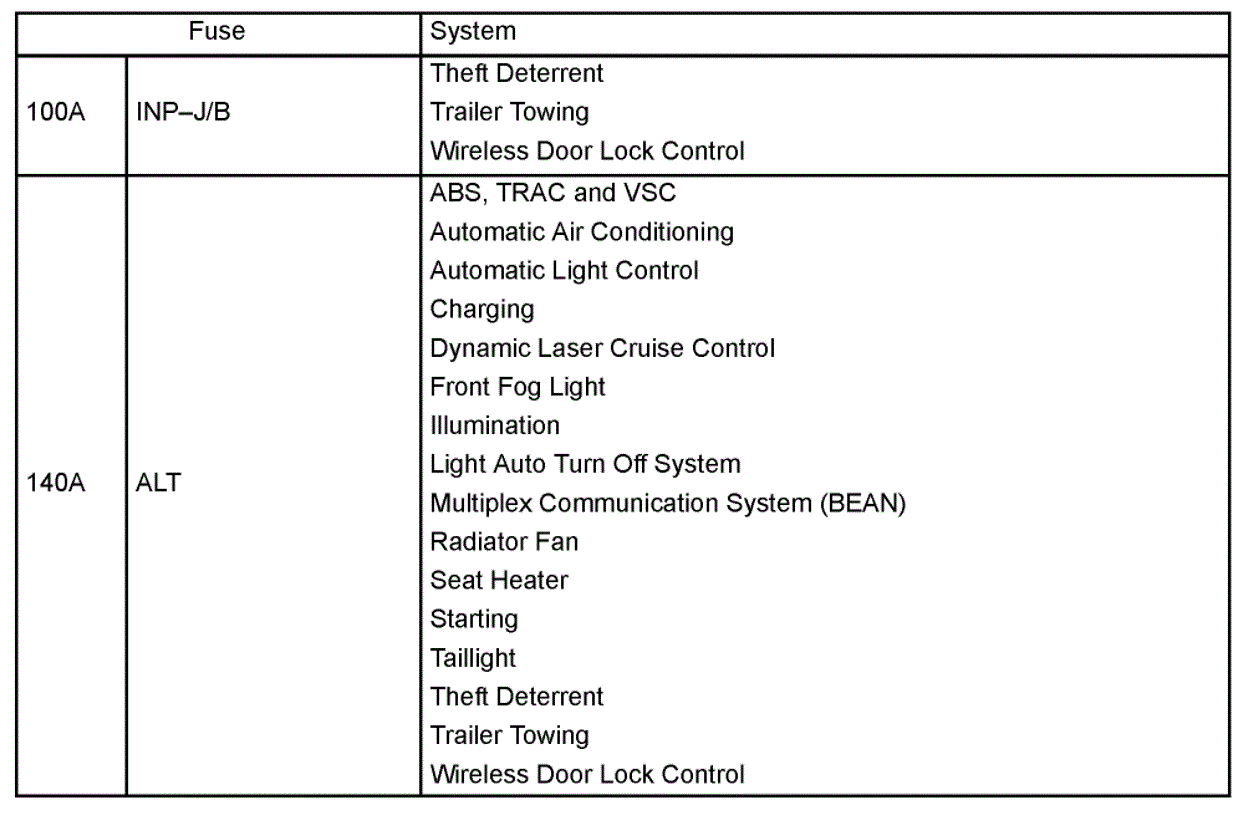 | Fuse | | System |
|---|---|---|
| 100A | INP–J/B | Theft Deterrent<br>Trailer Towing<br>Wireless Door Lock Control |
| 140A | ALT | ABS, TRAC and VSC<br>Automatic Air Conditioning<br>Automatic Light Control<br>Charging<br>Dynamic Laser Cruise Control<br>Front Fog Light<br>Illumination<br>Light Auto Turn Off System<br>Multiplex Communication System (BEAN)<br>Radiator Fan<br>Seat Heater<br>Starting<br>Taillight<br>Theft Deterrent<br>Trailer Towing<br>Wireless Door Lock Control |